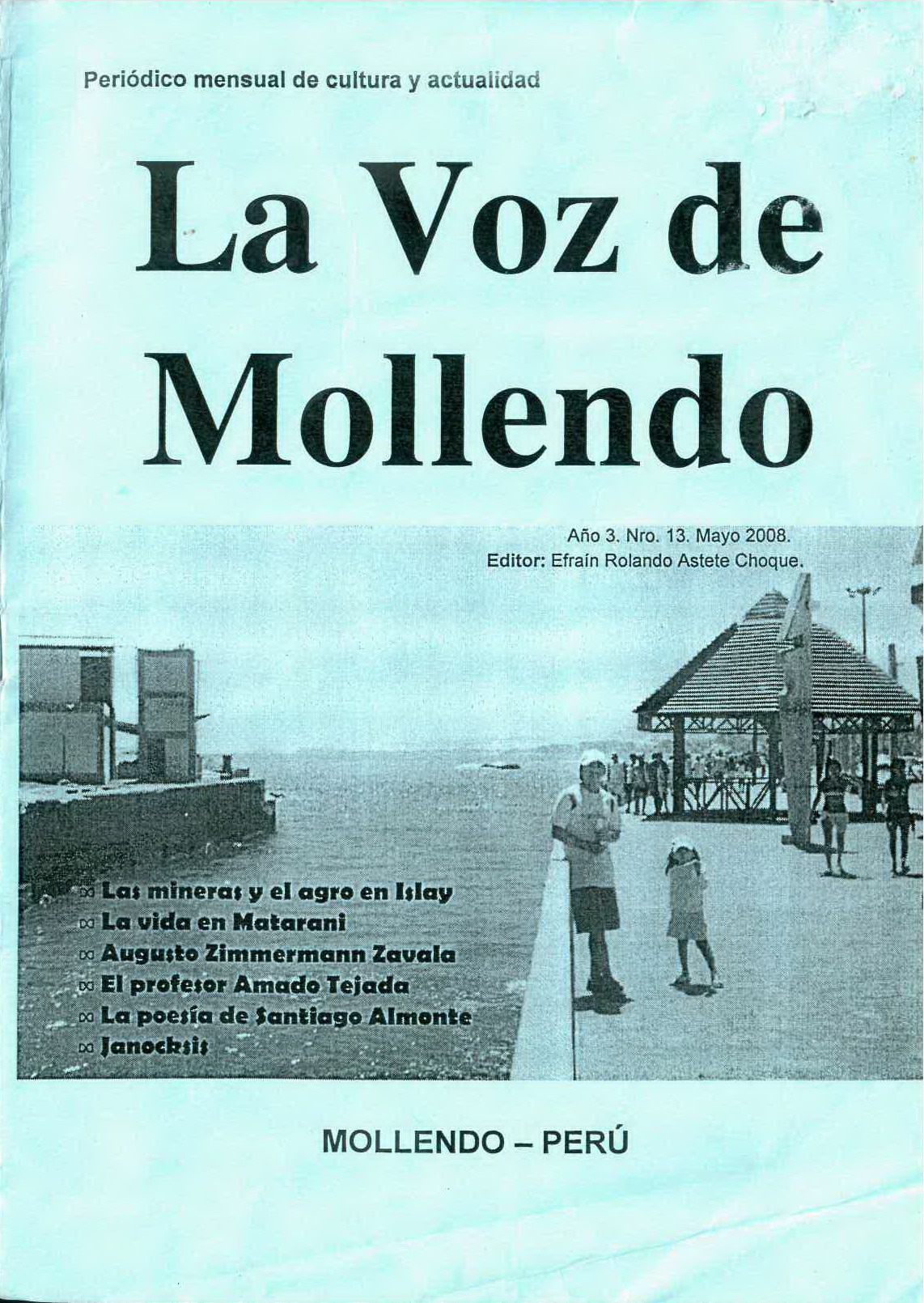 Periódico mensual de cultura y actualidad

La Voz de Mollendo

Año 3. Nro. 13. Mayo 2008.
Editor: Efraín Rolando Astete Choque.

Las mineras y el agro en Islay
La vida en Matarani
Augusto Zimmermann Zavala
El profesor Amado Tejada
La poesía de Santiago Almonte
Janocksis

MOLLENDO – PERÚ